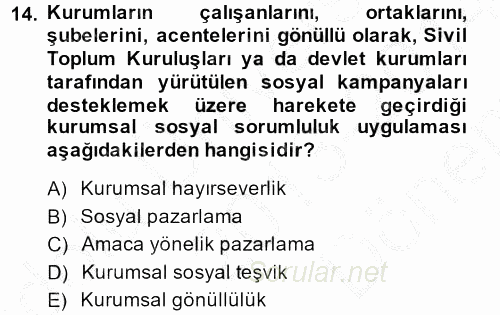 14. Kurumların çalışanlarını, ortaklarını, şubelerini, acentelerini gönüllü olarak, Sivil Toplum Kuruluşları ya da devlet kurumları tarafından yürütülen sosyal kampanyaları desteklemek üzere harekete geçirdiği kurumsal sosyal sorumluluk uygulaması aşağıdakilerden hangisidir?

A) Kurumsal hayırseverlik
B) Sosyal pazarlama
C) Amaca yönelik pazarlama
D) Kurumsal sosyal teşvik
E) Kurumsal gönüllülük

Sorular.net